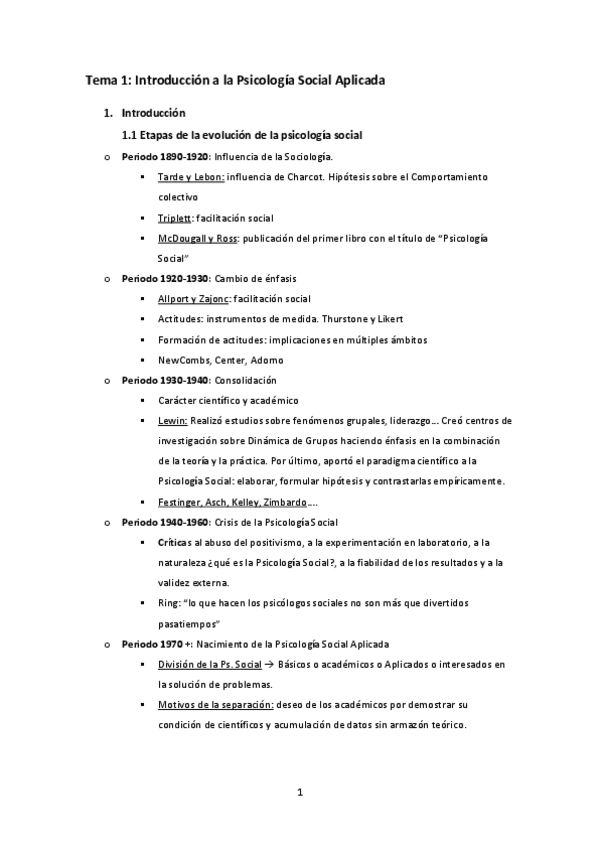 Tema 1: Introducción a la Psicología Social Aplicada

1. Introducción

1.1 Etapas de la evolución de la psicología social

o Periodo 1890-1920: Influencia de la Sociología.

▪ Tarde y Lebon: influencia de Charcot. Hipótesis sobre el Comportamiento colectivo

▪ Triplett: facilitación social

▪ McDougall y Ross: publicación del primer libro con el título de "Psicología Social"

o Periodo 1920-1930: Cambio de énfasis

▪ Allport y Zajonc: facilitación social

▪ Actitudes: instrumentos de medida. Thurstone y Likert

▪ Formación de actitudes: implicaciones en múltiples ámbitos

▪ NewCombs, Center, Adorno

o Periodo 1930-1940: Consolidación

▪ Carácter científico y académico

▪ Lewin: Realizó estudios sobre fenómenos grupales, liderazgo… Creó centros de investigación sobre Dinámica de Grupos haciendo énfasis en la combinación de la teoría y la práctica. Por último, aportó el paradigma científico a la Psicología Social: elaborar, formular hipótesis y contrastarlas empíricamente.

▪ Festinger, Asch, Kelley, Zimbardo….

o Periodo 1940-1960: Crisis de la Psicología Social

▪ Críticas al abuso del positivismo, a la experimentación en laboratorio, a la naturaleza ¿qué es la Psicología Social?, a la fiabilidad de los resultados y a la validez externa.

▪ Ring: "lo que hacen los psicólogos sociales no son más que divertidos pasatiempos"

o Periodo 1970 +: Nacimiento de la Psicología Social Aplicada

▪ División de la Ps. Social → Básicos o académicos o Aplicados o interesados en la solución de problemas.

▪ Motivos de la separación: deseo de los académicos por demostrar su condición de científicos y acumulación de datos sin armazón teórico.

1